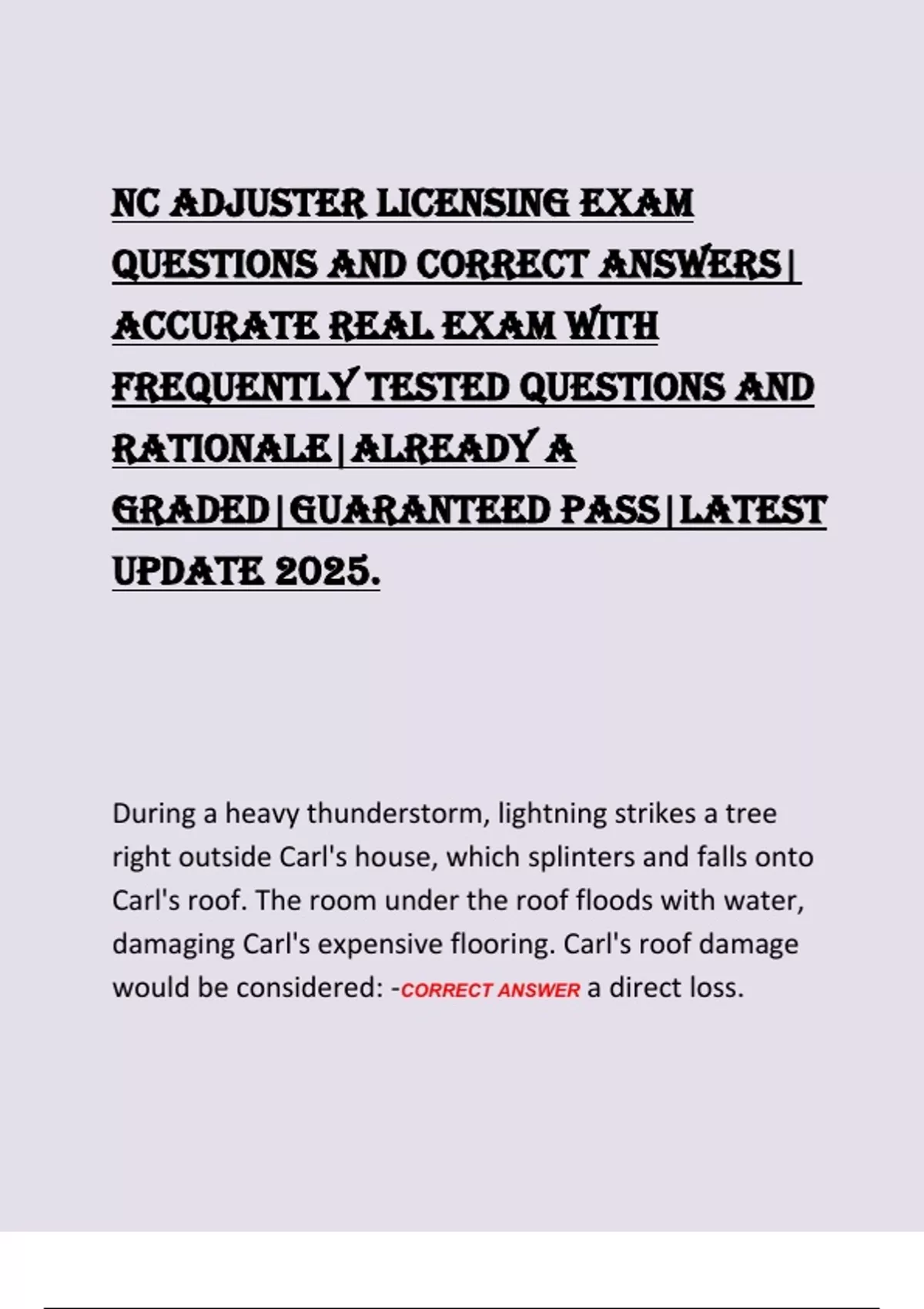 NC ADJUSTER LICENSING EXAM QUESTIONS AND CORRECT ANSWERS| ACCURATE REAL EXAM WITH FREQUENTLY TESTED QUESTIONS AND RATIONALE|ALREADY A GRADED|GUARANTEED PASS|LATEST UPDATE 2025.

During a heavy thunderstorm, lightning strikes a tree right outside Carl's house, which splinters and falls onto Carl's roof. The room under the roof floods with water, damaging Carl's expensive flooring. Carl's roof damage would be considered: -CORRECT ANSWER a direct loss.